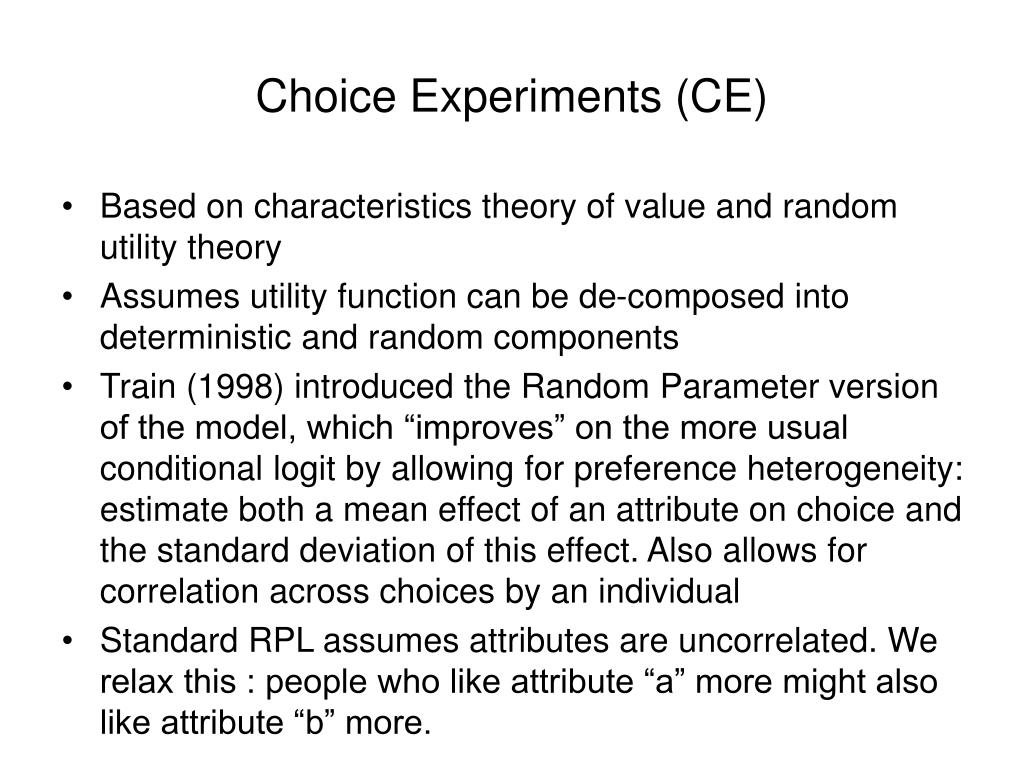 Choice Experiments (CE)

• Based on characteristics theory of value and random utility theory
• Assumes utility function can be de-composed into deterministic and random components
• Train (1998) introduced the Random Parameter version of the model, which “improves” on the more usual conditional logit by allowing for preference heterogeneity: estimate both a mean effect of an attribute on choice and the standard deviation of this effect. Also allows for correlation across choices by an individual
• Standard RPL assumes attributes are uncorrelated. We relax this : people who like attribute “a” more might also like attribute “b” more.